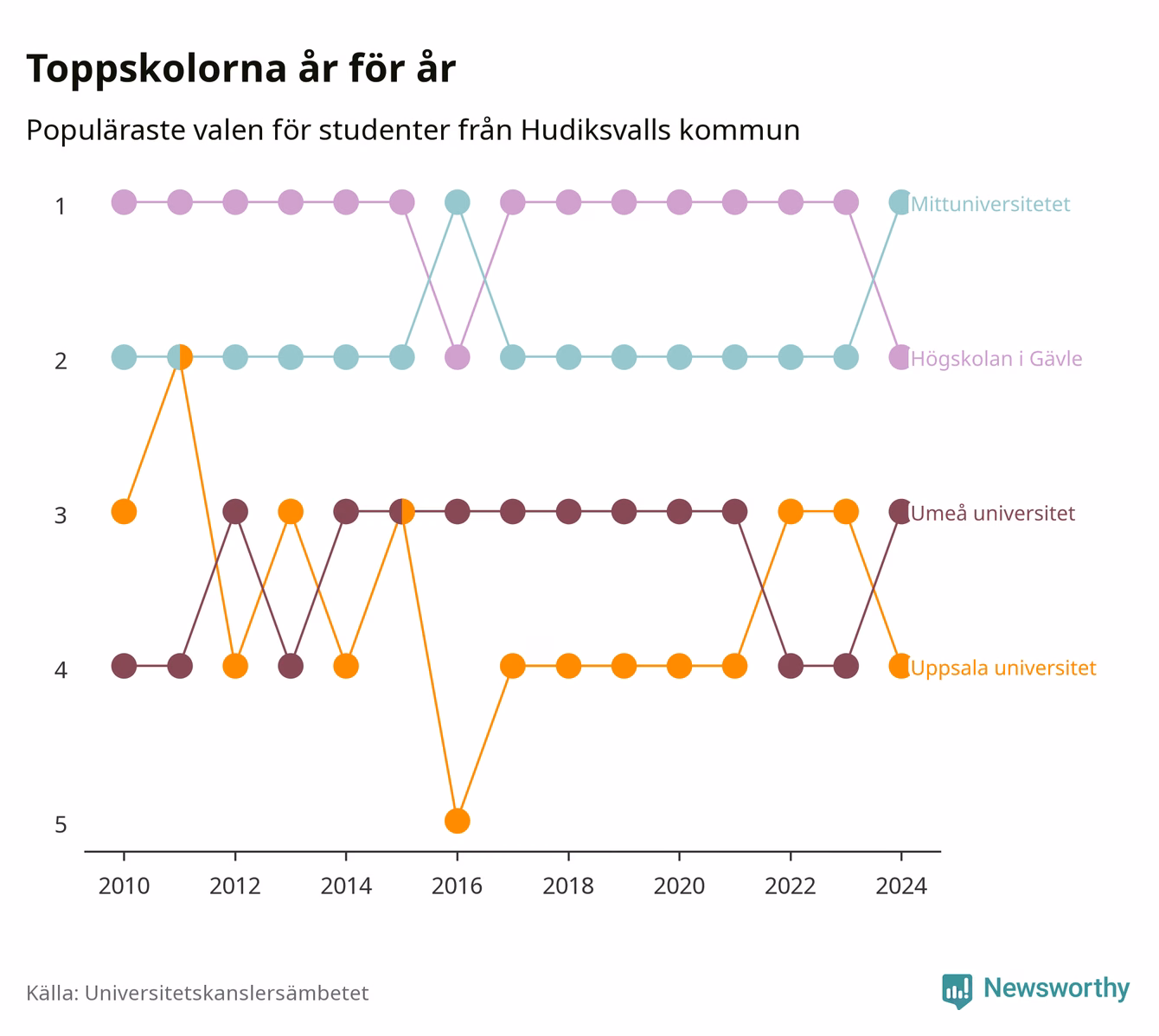 Toppskolorna år för år

Populäraste valen för studenter från Hudiksvalls kommun

1
2
3
4
5

Mittuniversitetet
Högskolan i Gävle
Umeå universitet
Uppsala universitet

2010
2012
2014
2016
2018
2020
2022
2024

Källa: Universitetskanslersämbetet

Newsworthy